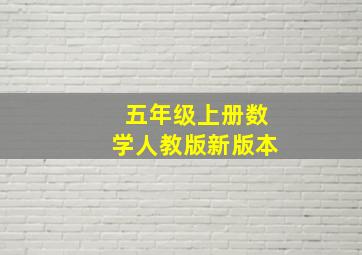 五年级上册数学人教版新版本